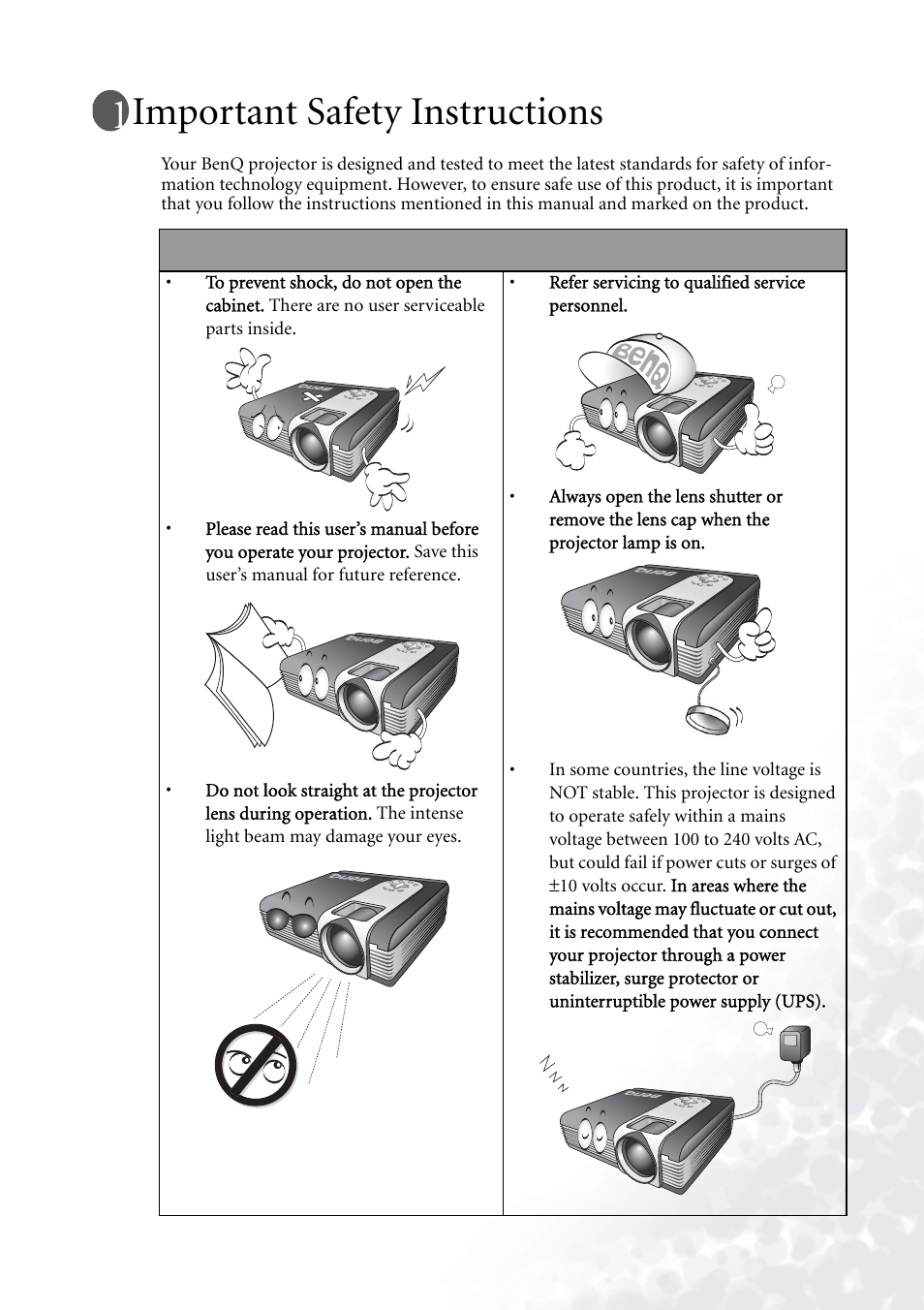 1 Important Safety Instructions

Your BenQ projector is designed and tested to meet the latest standards for safety of information technology equipment. However, to ensure safe use of this product, it is important that you follow the instructions mentioned in this manual and marked on the product.

• To prevent shock, do not open the cabinet. There are no user serviceable parts inside.

• Please read this user's manual before you operate your projector. Save this user's manual for future reference.

• Do not look straight at the projector lens during operation. The intense light beam may damage your eyes.

• Refer servicing to qualified service personnel.

BenQ

• Always open the lens shutter or remove the lens cap when the projector lamp is on.

• In some countries, the line voltage is NOT stable. This projector is designed to operate safely within a mains voltage between 100 to 240 volts AC, but could fail if power cuts or surges of ±10 volts occur. In areas where the mains voltage may fluctuate or cut out, it is recommended that you connect your projector through a power stabilizer, surge protector or uninterruptible power supply (UPS).

Z Z Z